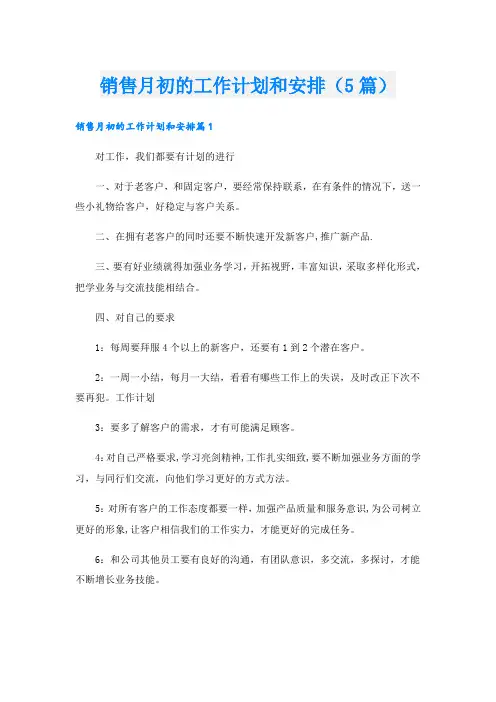 销售月初的工作计划和安排（5篇）

销售月初的工作计划和安排篇1

对工作，我们都要有计划的进行

一、对于老客户、和固定客户，要经常保持联系，在有条件的情况下，送一些小礼物给客户，好稳定与客户关系。

二、在拥有老客户的同时还要不断快速开发新客户，推广新产品.

三、要有好业绩就得加强业务学习，开拓视野，丰富知识，采取多样化形式，把学业务与交流技能相结合。

四、对自己的要求

1：每周要拜服4个以上的新客户，还要有1到2个潜在客户。

2：一周一小结，每月一大结，看看有哪些工作上的失误，及时改正下次不要再犯。工作计划

3：要多了解客户的需求，才有可能满足顾客。

4：对自己严格要求，学习亮剑精神，工作扎实细致，要不断加强业务方面的学习，与同行们交流，向他们学习更好的方式方法。

5：对所有客户的工作态度都要一样，加强产品质量和服务意识，为公司树立更好的形象，让客户相信我们的工作实力，才能更好的完成任务。

6：和公司其他员工要有良好的沟通，有团队意识，多交流，多探讨，才能不断增长业务技能。